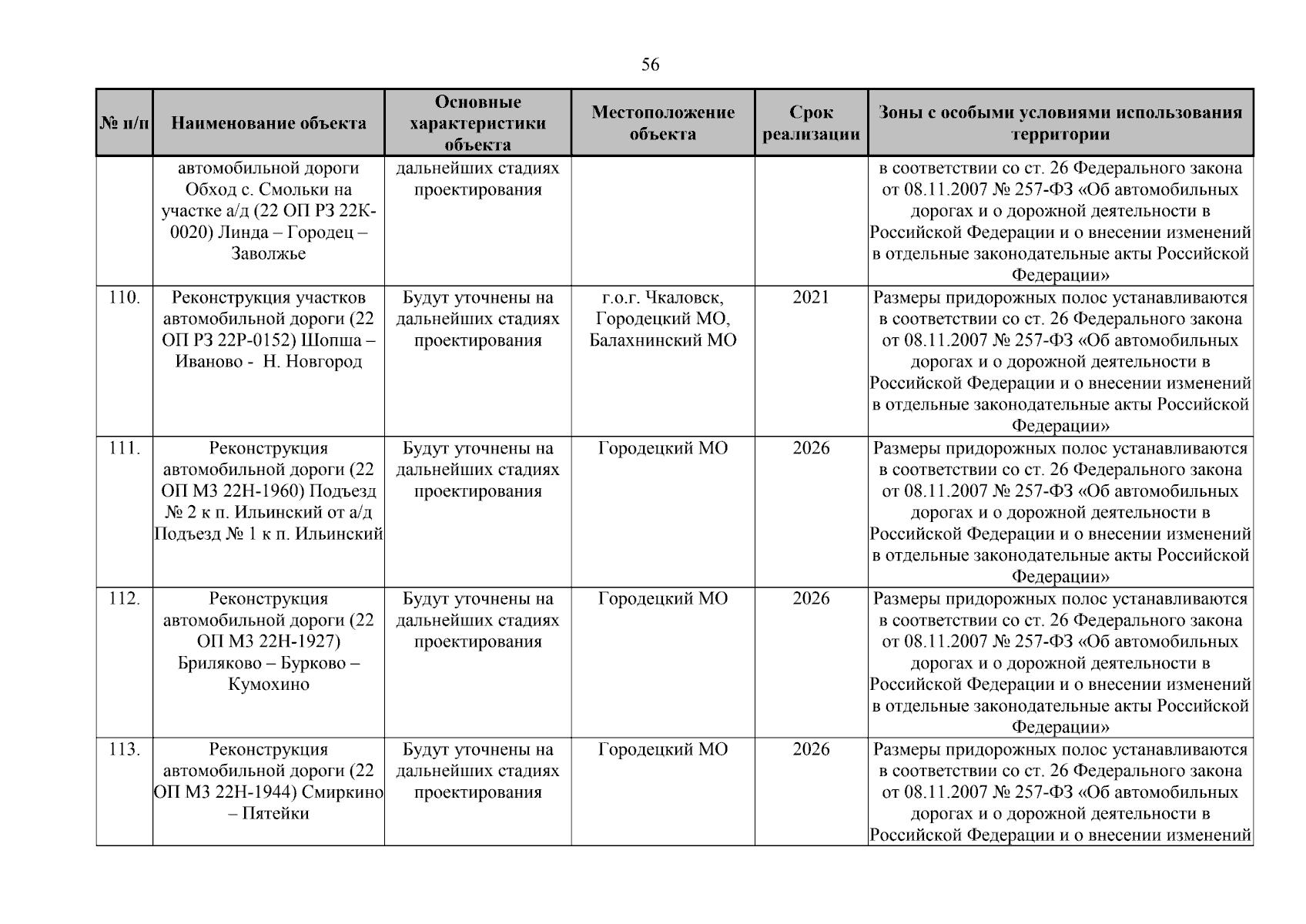 56

| № п/п | Наименование объекта | Основные характеристики объекта | Местоположение объекта | Срок реализации | Зоны с особыми условиями использования территории |
|---|---|---|---|---|---|
| | автомобильной дороги Обход с. Смольки на участке а/д (22 ОП РЗ 22К-0020) Линда – Городец – Заволжье | дальнейших стадиях проектирования | | | в соответствии со ст. 26 Федерального закона от 08.11.2007 № 257-ФЗ «Об автомобильных дорогах и о дорожной деятельности в Российской Федерации и о внесении изменений в отдельные законодательные акты Российской Федерации» |
| 110. | Реконструкция участков автомобильной дороги (22 ОП РЗ 22Р-0152) Шопша – Иваново - Н. Новгород | Будут уточнены на дальнейших стадиях проектирования | г.о.г. Чкаловск, Городецкий МО, Балахнинский МО | 2021 | Размеры придорожных полос устанавливаются в соответствии со ст. 26 Федерального закона от 08.11.2007 № 257-ФЗ «Об автомобильных дорогах и о дорожной деятельности в Российской Федерации и о внесении изменений в отдельные законодательные акты Российской Федерации» |
| 111. | Реконструкция автомобильной дороги (22 ОП МЗ 22Н-1960) Подъезд № 2 к п. Ильинский от а/д Подъезд № 1 к п. Ильинский | Будут уточнены на дальнейших стадиях проектирования | Городецкий МО | 2026 | Размеры придорожных полос устанавливаются в соответствии со ст. 26 Федерального закона от 08.11.2007 № 257-ФЗ «Об автомобильных дорогах и о дорожной деятельности в Российской Федерации и о внесении изменений в отдельные законодательные акты Российской Федерации» |
| 112. | Реконструкция автомобильной дороги (22 ОП МЗ 22Н-1927) Бриляково – Бурково – Кумохино | Будут уточнены на дальнейших стадиях проектирования | Городецкий МО | 2026 | Размеры придорожных полос устанавливаются в соответствии со ст. 26 Федерального закона от 08.11.2007 № 257-ФЗ «Об автомобильных дорогах и о дорожной деятельности в Российской Федерации и о внесении изменений в отдельные законодательные акты Российской Федерации» |
| 113. | Реконструкция автомобильной дороги (22 ОП МЗ 22Н-1944) Смиркино – Пятейки | Будут уточнены на дальнейших стадиях проектирования | Городецкий МО | 2026 | Размеры придорожных полос устанавливаются в соответствии со ст. 26 Федерального закона от 08.11.2007 № 257-ФЗ «Об автомобильных дорогах и о дорожной деятельности в Российской Федерации и о внесении изменений |